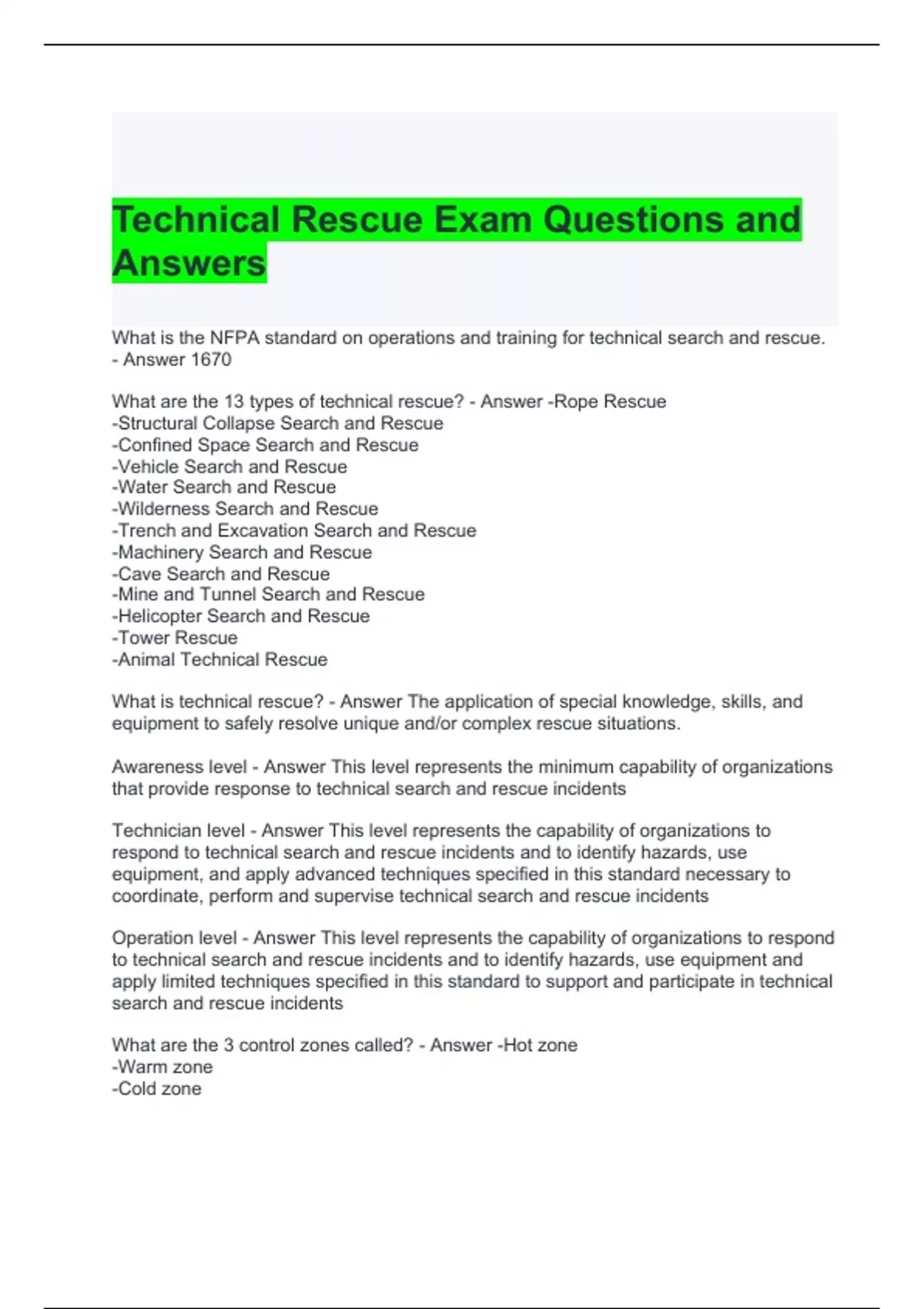 Technical Rescue Exam Questions and Answers

What is the NFPA standard on operations and training for technical search and rescue. - Answer 1670

What are the 13 types of technical rescue? - Answer -Rope Rescue
-Structural Collapse Search and Rescue
-Confined Space Search and Rescue
-Vehicle Search and Rescue
-Water Search and Rescue
-Wilderness Search and Rescue
-Trench and Excavation Search and Rescue
-Machinery Search and Rescue
-Cave Search and Rescue
-Mine and Tunnel Search and Rescue
-Helicopter Search and Rescue
-Tower Rescue
-Animal Technical Rescue

What is technical rescue? - Answer The application of special knowledge, skills, and equipment to safely resolve unique and/or complex rescue situations.

Awareness level - Answer This level represents the minimum capability of organizations that provide response to technical search and rescue incidents

Technician level - Answer This level represents the capability of organizations to respond to technical search and rescue incidents and to identify hazards, use equipment, and apply advanced techniques specified in this standard necessary to coordinate, perform and supervise technical search and rescue incidents

Operation level - Answer This level represents the capability of organizations to respond to technical search and rescue incidents and to identify hazards, use equipment and apply limited techniques specified in this standard to support and participate in technical search and rescue incidents

What are the 3 control zones called? - Answer -Hot zone
-Warm zone
-Cold zone